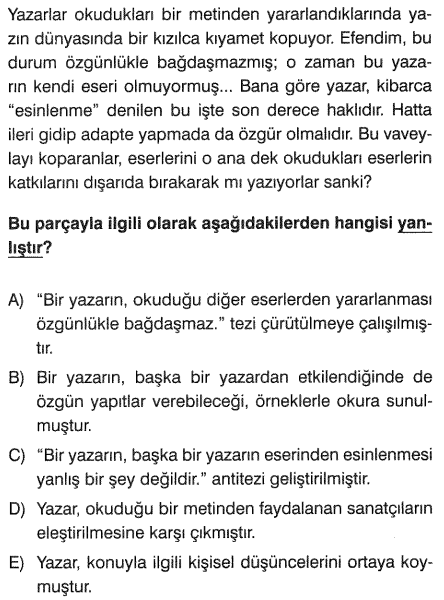 Yazarlar okudukları bir metinden yararlandıklarında yazın dünyasında bir kızılca kıyamet kopuyor. Efendim, bu durum özgünlükle bağdaşmazmış; o zaman bu yazarın kendi eseri olmuyormuş... Bana göre yazar, kibarca "esinlenme" denilen bu işte son derece haklıdır. Hatta ileri gidip adapte yapmada da özgür olmalıdır. Bu vaveylayı koparanlar, eserlerini o ana dek okudukları eserlerin katkılarını dışarıda bırakarak mı yazıyorlar sanki?

Bu parçayla ilgili olarak aşağıdakilerden hangisi yanlıştır?

A) "Bir yazarın, okuduğu diğer eserlerden yararlanması özgünlükle bağdaşmaz." tezi çürütülmeye çalışılmıştır.

B) Bir yazarın, başka bir yazardan etkilendiğinde de özgün yapıtlar verebileceği, örneklerle okura sunulmuştur.

C) "Bir yazarın, başka bir yazarın eserinden esinlenmesi yanlış bir şey değildir." antitezi geliştirilmiştir.

D) Yazar, okuduğu bir metinden faydalanan sanatçıların eleştirilmesine karşı çıkmıştır.

E) Yazar, konuyla ilgili kişisel düşüncelerini ortaya koymuştur.